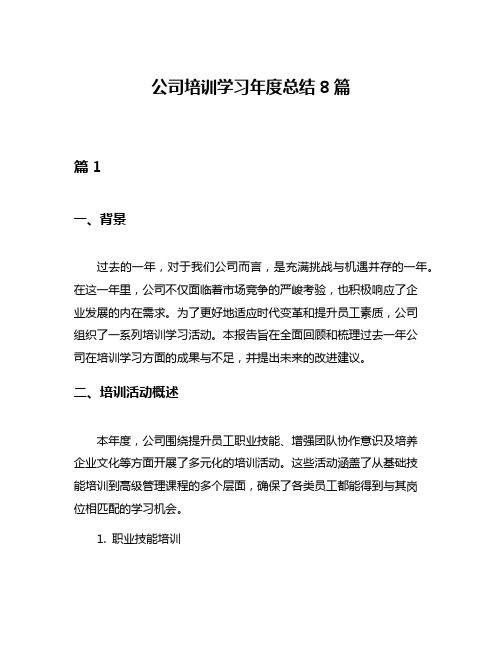 公司培训学习年度总结 8 篇

篇 1

一、背景

过去的一年，对于我们公司而言，是充满挑战与机遇并存的一年。在这一年里，公司不仅面临着市场竞争的严峻考验，也积极响应了企业发展的内在需求。为了更好地适应时代变革和提升员工素质，公司组织了一系列培训学习活动。本报告旨在全面回顾和梳理过去一年公司在培训学习方面的成果与不足，并提出未来的改进建议。

二、培训活动概述

本年度，公司围绕提升员工职业技能、增强团队协作意识及培养企业文化等方面开展了多元化的培训活动。这些活动涵盖了从基础技能培训到高级管理课程的多个层面，确保了各类员工都能得到与其岗位相匹配的学习机会。

1. 职业技能培训